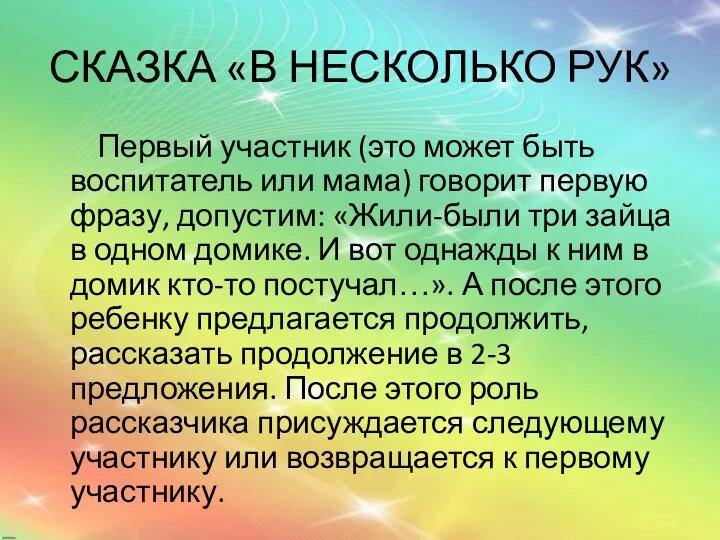 СКАЗКА «В НЕСКОЛЬКО РУК»

Первый участник (это может быть воспитатель или мама) говорит первую фразу, допустим: «Жили-были три зайца в одном домике. И вот однажды к ним в домик кто-то постучал…». А после этого ребенку предлагается продолжить, рассказать продолжение в 2-3 предложения. После этого роль рассказчика присуждается следующему участнику или возвращается к первому участнику.